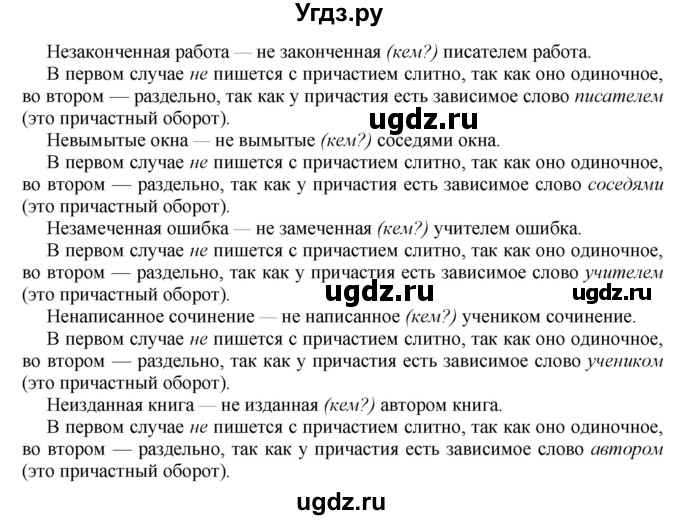 Угдз.ру

Незаконченная работа — не законченная (кем?) писателем работа.

В первом случае не пишется с причастием слитно, так как оно одиночное, во втором — раздельно, так как у причастия есть зависимое слово писателем (это причастный оборот).

ugdz.ru

Невымытые окна — не вымытые (кем?) соседями окна.

В первом случае не пишется с причастием слитно, так как оно одиночное, во втором — раздельно, так как у причастия есть зависимое слово соседями (это причастный оборот).

Незамеченная ошибка — не замеченная (кем?) учителем ошибка.

В первом случае не пишется с причастием слитно, так как оно одиночное, во втором — раздельно, так как у причастия есть зависимое слово учителем (это причастный оборот).

ugdz.ru ugdz.ru

Ненаписанное сочинение — не написанное (кем?) учеником сочинение.

В первом случае не пишется с причастием слитно, так как оно одиночное, во втором — раздельно, так как у причастия есть зависимое слово учеником (это причастный оборот).

Неизданная книга — не изданная (кем?) автором книга.

В первом случае не пишется с причастием слитно, так как оно одиночное, во втором — раздельно, так как у причастия есть зависимое слово автором (это причастный оборот).

ugdz.ru